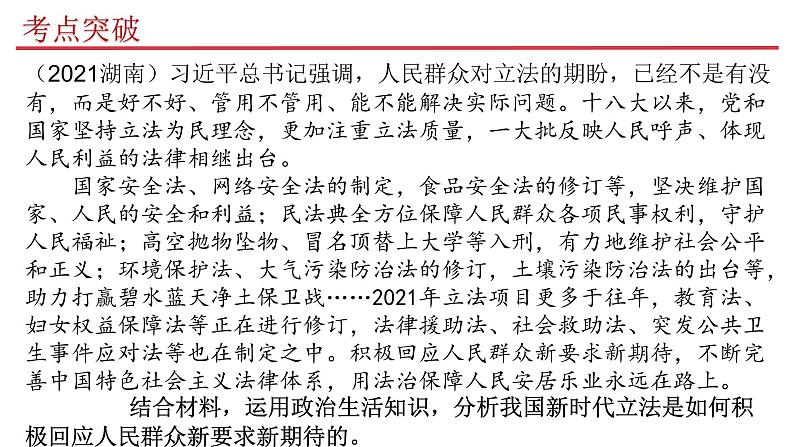 考点突破

（2021湖南）习近平总书记强调，人民群众对立法的期盼，已经不是有没有，而是好不好、管用不管用、能不能解决实际问题。十八大以来，党和国家坚持立法为民理念，更加注重立法质量，一大批反映人民呼声、体现人民利益的法律相继出台。

国家安全法、网络安全法的制定，食品安全法的修订等，坚决维护国家、人民的安全和利益；民法典全方位保障人民群众各项民事权利，守护人民福祉；高空抛物坠物、冒名顶替上大学等入刑，有力地维护社会公平和正义；环境保护法、大气污染防治法的修订，土壤污染防治法的出台等，助力打赢碧水蓝天净土保卫战……2021年立法项目更多于往年，教育法、妇女权益保障法等正在进行修订，法律援助法、社会救助法、突发公共卫生事件应对法等也在制定之中。积极回应人民群众新要求新期待，不断完善中国特色社会主义法律体系，用法治保障人民安居乐业永远在路上。

结合材料，运用政治生活知识，分析我国新时代立法是如何积极回应人民群众新要求新期待的。